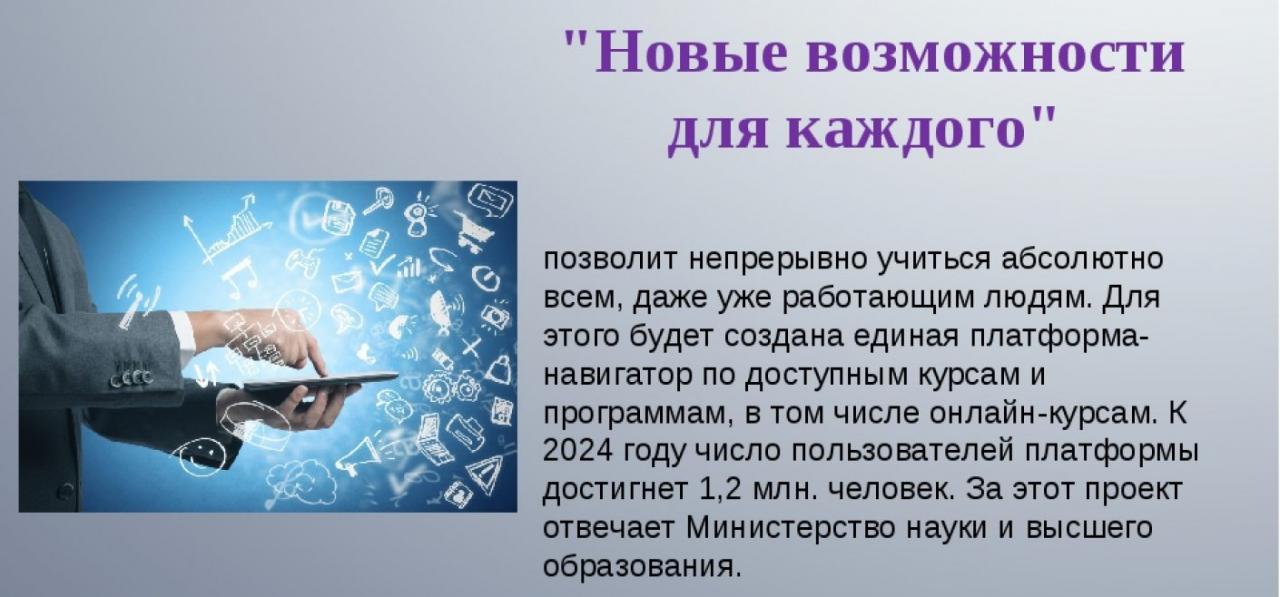 "Новые возможности для каждого"

позволит непрерывно учиться абсолютно всем, даже уже работающим людям. Для этого будет создана единая платформа-навигатор по доступным курсам и программам, в том числе онлайн-курсам. К 2024 году число пользователей платформы достигнет 1,2 млн. человек. За этот проект отвечает Министерство науки и высшего образования.